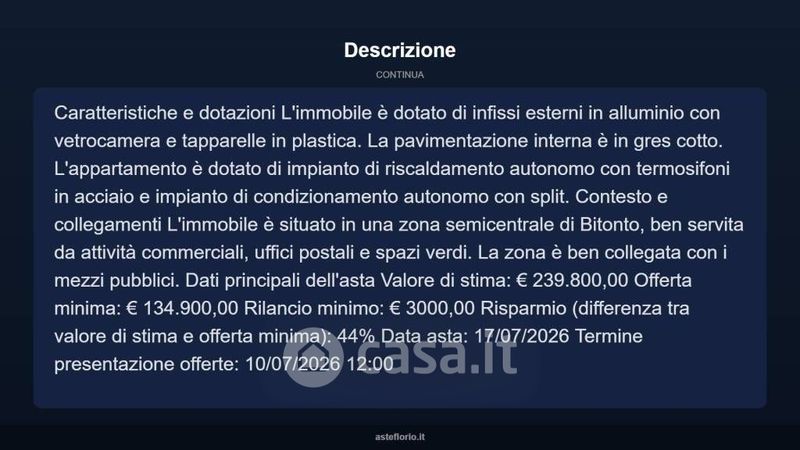 Descrizione

CONTINUA

Caratteristiche e dotazioni L'immobile è dotato di infissi esterni in alluminio con vetrocamera e tapparelle in plastica. La pavimentazione interna è in gres cotto. L'appartamento è dotato di impianto di riscaldamento autonomo con termosifoni in acciaio e impianto di condizionamento autonomo con split. Contesto e collegamenti L'immobile è situato in una zona semicentrale di Bitonto, ben servita da attività commerciali, uffici postali e spazi verdi. La zona è ben collegata con i mezzi pubblici. Dati principali dell'asta Valore di stima: € 239.800,00 Offerta minima: € 134.900,00 Rilancio minimo: € 3000,00 Risparmio (differenza tra valore di stima e offerta minima): 44% Data asta: 17/07/2026 Termine presentazione offerte: 10/07/2026 12:00

casa.it

asteflorio.it